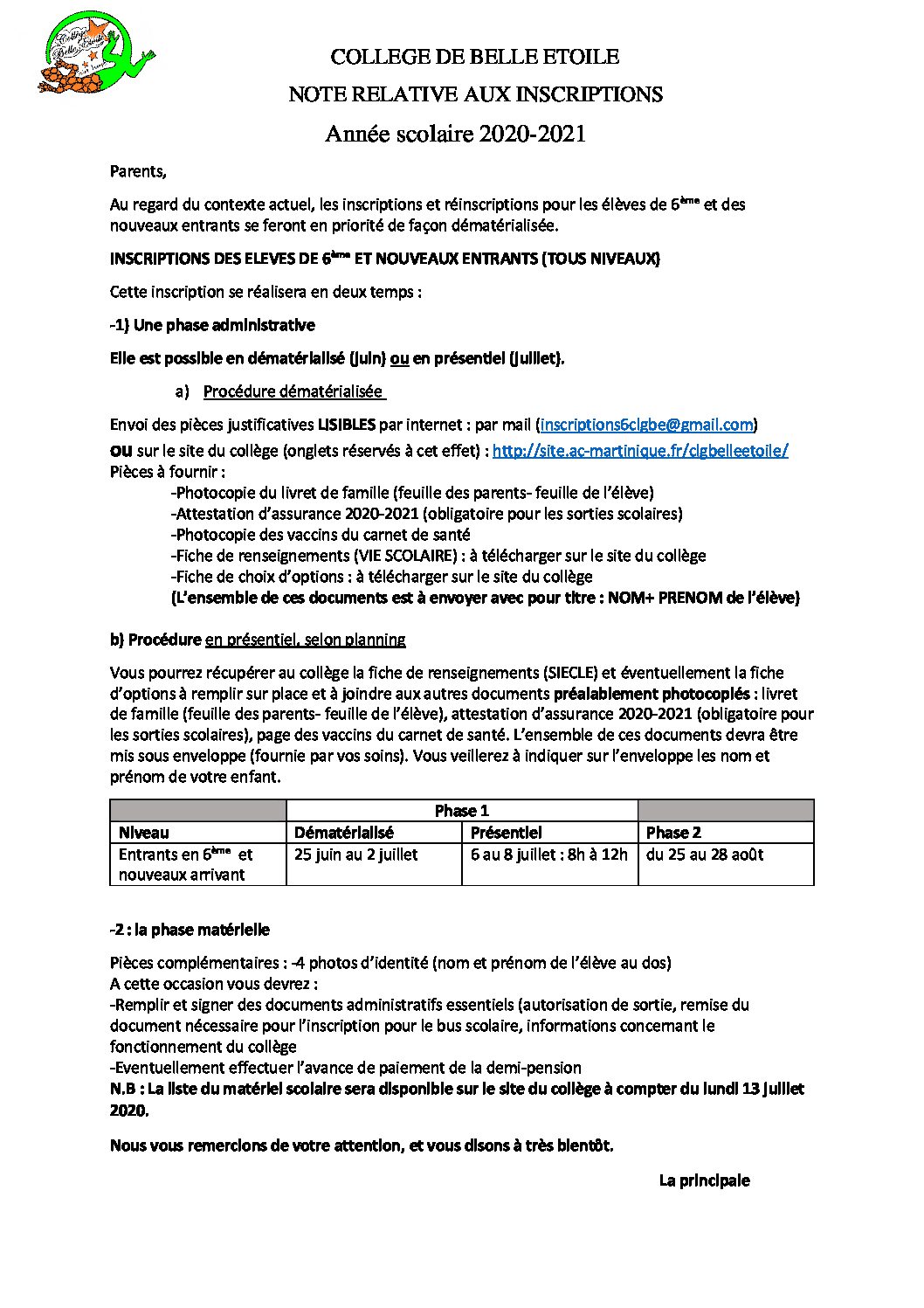 Collège Belle Etoile

COLLEGE DE BELLE ETOILE

NOTE RELATIVE AUX INSCRIPTIONS

Année scolaire 2020-2021

Parents,

Au regard du contexte actuel, les inscriptions et réinscriptions pour les élèves de 6ème et des nouveaux entrants se feront en priorité de façon dématérialisée.

INSCRIPTIONS DES ELEVES DE 6ème ET NOUVEAUX ENTRANTS (TOUS NIVEAUX)

Cette inscription se réalisera en deux temps :

-1) Une phase administrative

Elle est possible en dématérialisé (juin) ou en présentiel (juillet).

a) Procédure dématérialisée

Envoi des pièces justificatives LISIBLES par internet : par mail (inscriptions6clgbe@gmail.com) OU sur le site du collège (onglets réservés à cet effet) : http://site.ac-martinique.fr/clgbelleetoile/
Pièces à fournir :
-Photocopie du livret de famille (feuille des parents- feuille de l'élève)
-Attestation d'assurance 2020-2021 (obligatoire pour les sorties scolaires)
-Photocopie des vaccins du carnet de santé
-Fiche de renseignements (VIE SCOLAIRE) : à télécharger sur le site du collège
-Fiche de choix d'options : à télécharger sur le site du collège
(L'ensemble de ces documents est à envoyer avec pour titre : NOM+ PRENOM de l'élève)

b) Procédure en présentiel, selon planning

Vous pourrez récupérer au collège la fiche de renseignements (SIECLE) et éventuellement la fiche d'options à remplir sur place et à joindre aux autres documents préalablement photocopiés : livret de famille (feuille des parents- feuille de l'élève), attestation d'assurance 2020-2021 (obligatoire pour les sorties scolaires), page des vaccins du carnet de santé. L'ensemble de ces documents devra être mis sous enveloppe (fournie par vos soins). Vous veillerez à indiquer sur l'enveloppe les nom et prénom de votre enfant.

| | Phase 1 | | |
|---|---|---|---|
| Niveau | Dématérialisé | Présentiel | Phase 2 |
| Entrants en 6ème et nouveaux arrivant | 25 juin au 2 juillet | 6 au 8 juillet : 8h à 12h | du 25 au 28 août |

-2 : la phase matérielle

Pièces complémentaires : -4 photos d'identité (nom et prénom de l'élève au dos)
A cette occasion vous devrez :
-Remplir et signer des documents administratifs essentiels (autorisation de sortie, remise du document nécessaire pour l'inscription pour le bus scolaire, informations concernant le fonctionnement du collège
-Eventuellement effectuer l'avance de paiement de la demi-pension
N.B : La liste du matériel scolaire sera disponible sur le site du collège à compter du lundi 13 juillet 2020.

Nous vous remercions de votre attention, et vous disons à très bientôt.

La principale